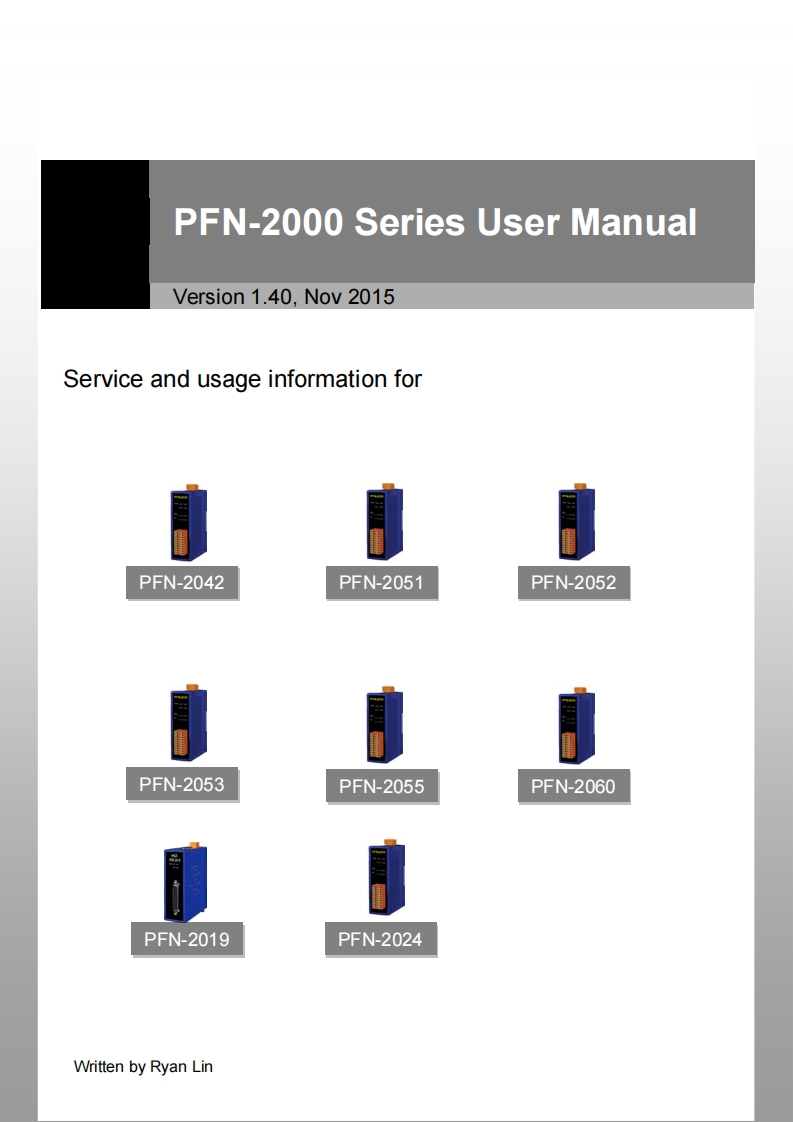 PFN-2000 Series User Manual

Version 1.40, Nov 2015

Service and usage information for

PFN-2042

PFN-2051

PFN-2052

PFN-2053

PFN-2055

PFN-2060

PFN-2019

PFN-2024

Written by Ryan Lin